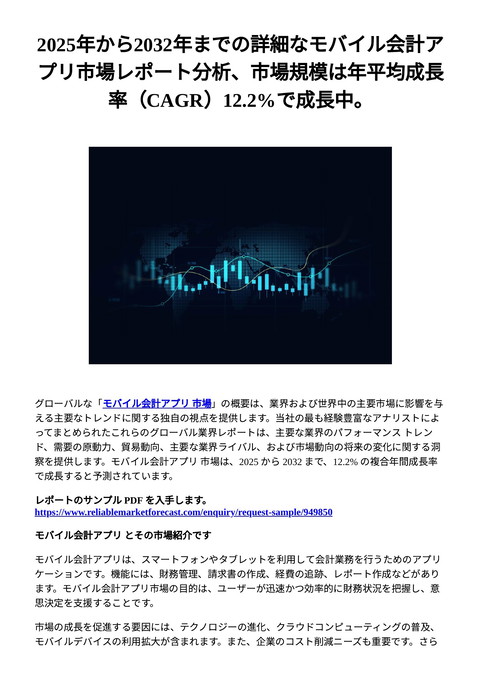 2025年から2032年までの詳細なモバイル会計アプリ市場レポート分析、市場規模は年平均成長率（CAGR）12.2%で成長中。

グローバルな「モバイル会計アプリ 市場」の概要は、業界および世界中の主要市場に影響を与える主要なトレンドに関する独自の視点を提供します。当社の最も経験豊富なアナリストによってまとめられたこれらのグローバル業界レポートは、主要な業界のパフォーマンス トレンド、需要の原動力、貿易動向、主要な業界ライバル、および市場動向の将来の変化に関する洞察を提供します。モバイル会計アプリ 市場は、2025 から 2032 まで、12.2% の複合年間成長率で成長すると予測されています。

レポートのサンプル PDF を入手します。
https://www.reliablemarketforecast.com/enquiry/request-sample/949850

モバイル会計アプリ とその市場紹介です

モバイル会計アプリは、スマートフォンやタブレットを利用して会計業務を行うためのアプリケーションです。機能には、財務管理、請求書の作成、経費の追跡、レポート作成などがあります。モバイル会計アプリ市場の目的は、ユーザーが迅速かつ効率的に財務状況を把握し、意思決定を支援することです。

市場の成長を促進する要因には、テクノロジーの進化、クラウドコンピューティングの普及、モバイルデバイスの利用拡大が含まれます。また、企業のコスト削減ニーズも重要です。さら